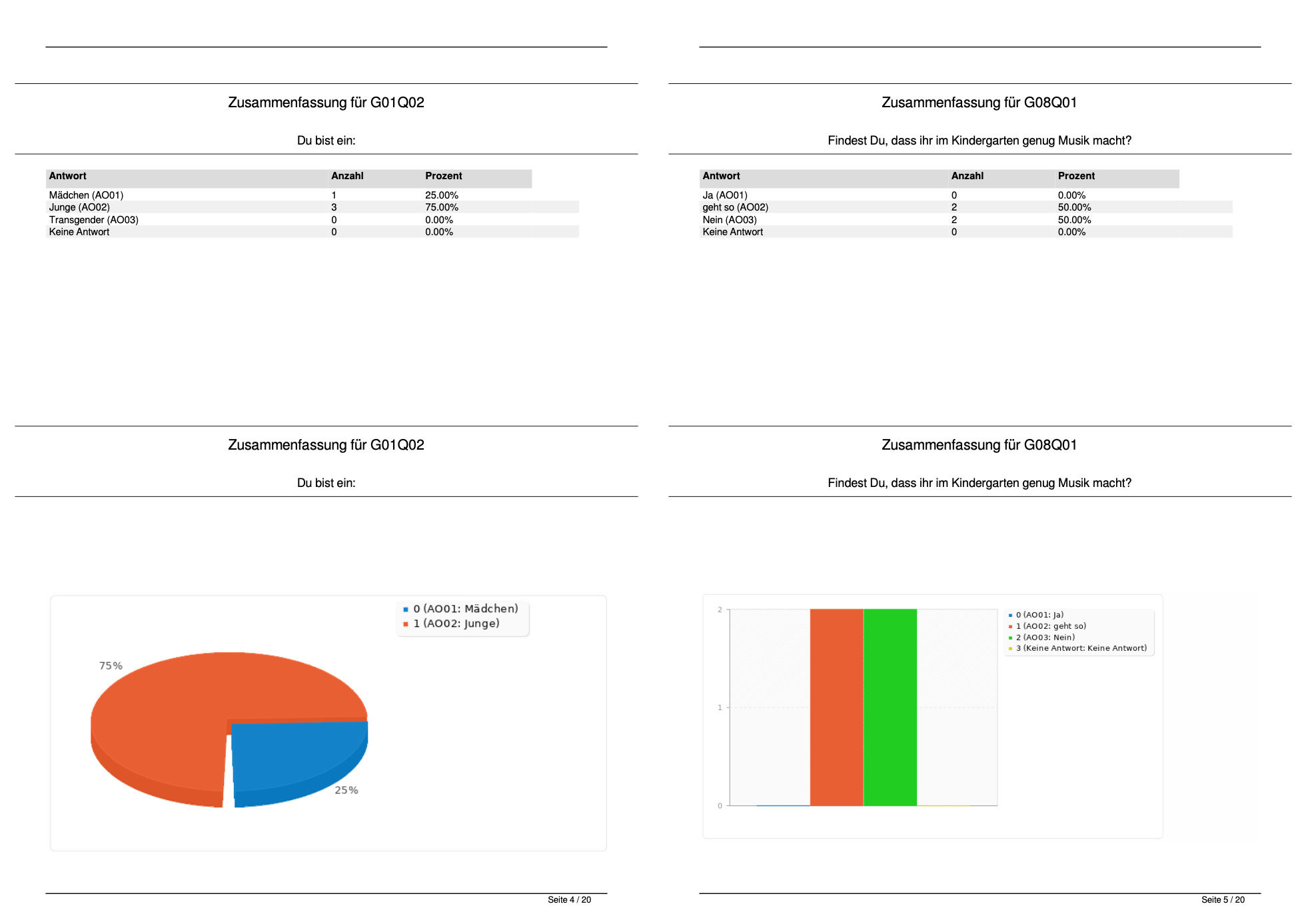 Zusammenfassung für G01Q02

Du bist ein:

| Antwort | Anzahl | Prozent |
|---|---|---|
| Mädchen (AO01) | 1 | 25.00% |
| Junge (AO02) | 3 | 75.00% |
| Transgender (AO03) | 0 | 0.00% |
| Keine Antwort | 0 | 0.00% |

Zusammenfassung für G01Q02

Du bist ein:

0 (AO01: Mädchen)
1 (AO02: Junge)

75%

25%

Seite 4 / 20

Zusammenfassung für G08Q01

Findest Du, dass ihr im Kindergarten genug Musik macht?

| Antwort | Anzahl | Prozent |
|---|---|---|
| Ja (AO01) | 0 | 0.00% |
| geht so (AO02) | 2 | 50.00% |
| Nein (AO03) | 2 | 50.00% |
| Keine Antwort | 0 | 0.00% |

Zusammenfassung für G08Q01

Findest Du, dass ihr im Kindergarten genug Musik macht?

2

1

0

0 (AO01: Ja)
1 (AO02: geht so)
2 (AO03: Nein)
3 (Keine Antwort: Keine Antwort)

Seite 5 / 20